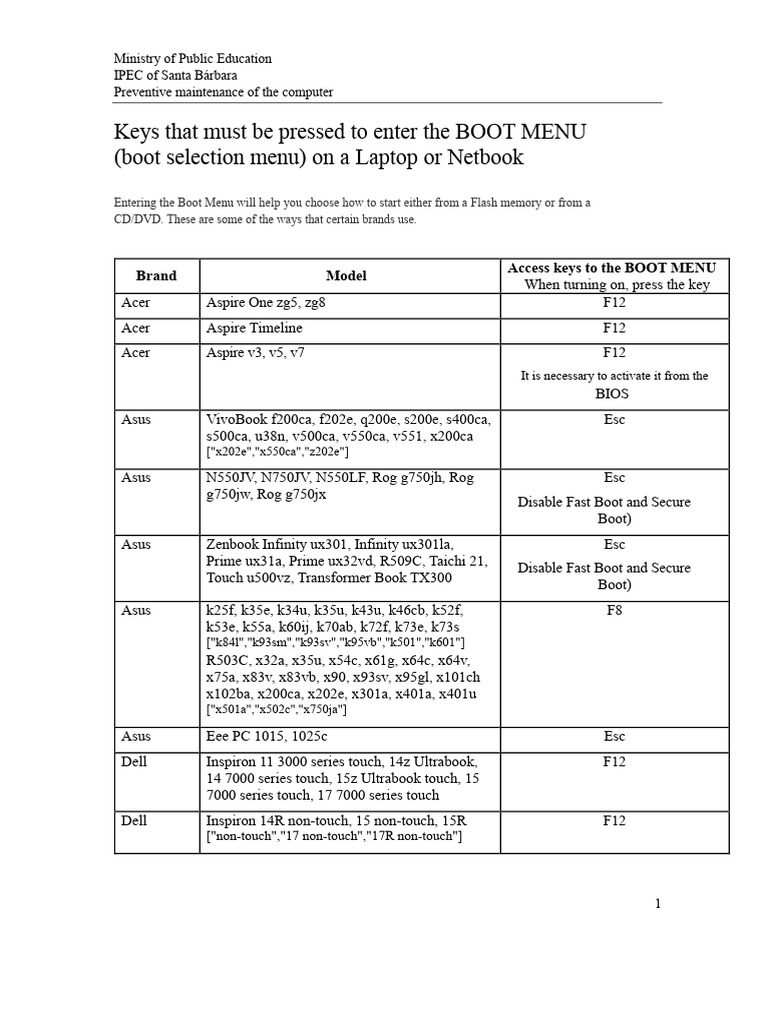 Ministry of Public Education
IPEC of Santa Bárbara
Preventive maintenance of the computer

Keys that must be pressed to enter the BOOT MENU (boot selection menu) on a Laptop or Netbook

Entering the Boot Menu will help you choose how to start either from a Flash memory or from a CD/DVD. These are some of the ways that certain brands use.

| Brand | Model | Access keys to the BOOT MENU When turning on, press the key |
|---|---|---|
| Acer | Aspire One zg5, zg8 | F12 |
| Acer | Aspire Timeline | F12 |
| Acer | Aspire v3, v5, v7 | F12 It is necessary to activate it from the BIOS |
| Asus | VivoBook f200ca, f202e, q200e, s200e, s400ca, s500ca, u38n, v500ca, v550ca, v551, x200ca ["x202e","x550ca","z202e"] | Esc |
| Asus | N550JV, N750JV, N550LF, Rog g750jh, Rog g750jw, Rog g750jx | Esc Disable Fast Boot and Secure Boot) |
| Asus | Zenbook Infinity ux301, Infinity ux301la, Prime ux31a, Prime ux32vd, R509C, Taichi 21, Touch u500vz, Transformer Book TX300 | Esc Disable Fast Boot and Secure Boot) |
| Asus | k25f, k35e, k34u, k35u, k43u, k46cb, k52f, k53e, k55a, k60ij, k70ab, k72f, k73e, k73s ["k84l","k93sm","k93sv","k95vb","k501","k601"] R503C, x32a, x35u, x54c, x61g, x64c, x64v, x75a, x83v, x83vb, x90, x93sv, x95gl, x101ch x102ba, x200ca, x202e, x301a, x401a, x401u ["x501a","x502c","x750ja"] | F8 |
| Asus | Eee PC 1015, 1025c | Esc |
| Dell | Inspiron 11 3000 series touch, 14z Ultrabook, 14 7000 series touch, 15z Ultrabook touch, 15 7000 series touch, 17 7000 series touch | F12 |
| Dell | Inspiron 14R non-touch, 15 non-touch, 15R ["non-touch","17 non-touch","17R non-touch"] | F12 |

1